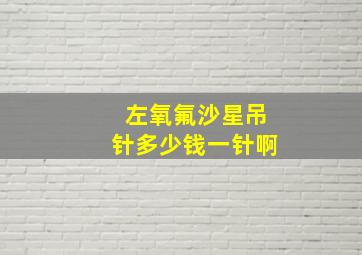 左氧氟沙星吊针多少钱一针啊